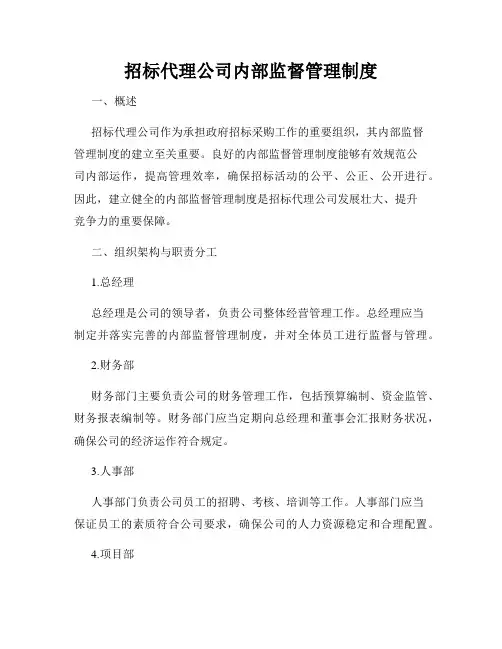 招标代理公司内部监督管理制度

一、概述

招标代理公司作为承担政府招标采购工作的重要组织，其内部监督管理制度的建立至关重要。良好的内部监督管理制度能够有效规范公司内部运作，提高管理效率，确保招标活动的公平、公正、公开进行。因此，建立健全的内部监督管理制度是招标代理公司发展壮大、提升竞争力的重要保障。

二、组织架构与职责分工

1.总经理

总经理是公司的领导者，负责公司整体经营管理工作。总经理应当制定并落实完善的内部监督管理制度，并对全体员工进行监督与管理。

2.财务部

财务部门主要负责公司的财务管理工作，包括预算编制、资金监管、财务报表编制等。财务部门应当定期向总经理和董事会汇报财务状况，确保公司的经济运作符合规定。

3.人事部

人事部门负责公司员工的招聘、考核、培训等工作。人事部门应当保证员工的素质符合公司要求，确保公司的人力资源稳定和合理配置。

4.项目部